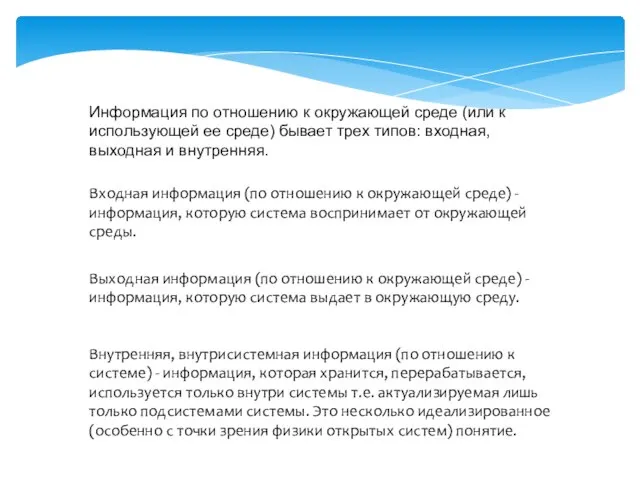 Информация по отношению к окружающей среде (или к использующей ее среде) бывает трех типов: входная, выходная и внутренняя.

Входная информация (по отношению к окружающей среде) - информация, которую система воспринимает от окружающей среды.

Выходная информация (по отношению к окружающей среде) - информация, которую система выдает в окружающую среду.

Внутренняя, внутрисистемная информация (по отношению к системе) - информация, которая хранится, перерабатывается, используется только внутри системы т.е. актуализируемая лишь только подсистемами системы. Это несколько идеализированное (особенно с точки зрения физики открытых систем) понятие.